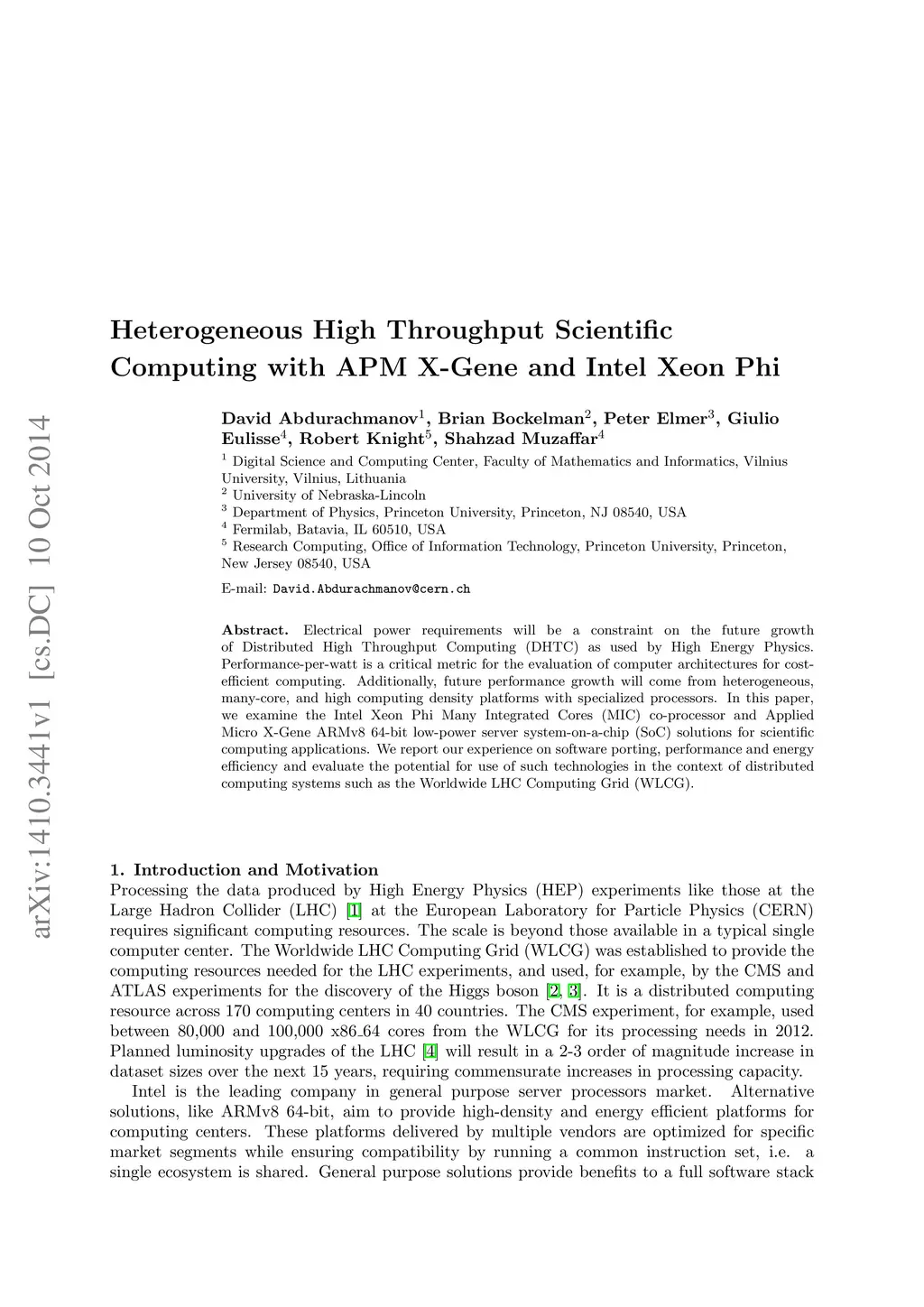 arXiv:1410.3441v1 [cs.DC] 10 Oct 2014

Heterogeneous High Throughput Scientific Computing with APM X-Gene and Intel Xeon Phi

David Abdurachmanov$^1$, Brian Bockelman$^2$, Peter Elmer$^3$, Giulio Eulisse$^4$, Robert Knight$^5$, Shahzad Muzaffar$^4$

$^1$ Digital Science and Computing Center, Faculty of Mathematics and Informatics, Vilnius University, Vilnius, Lithuania
$^2$ University of Nebraska-Lincoln
$^3$ Department of Physics, Princeton University, Princeton, NJ 08540, USA
$^4$ Fermilab, Batavia, IL 60510, USA
$^5$ Research Computing, Office of Information Technology, Princeton University, Princeton, New Jersey 08540, USA

E-mail: David.Abdurachmanov@cern.ch

Abstract. Electrical power requirements will be a constraint on the future growth of Distributed High Throughput Computing (DHTC) as used by High Energy Physics. Performance-per-watt is a critical metric for the evaluation of computer architectures for cost-efficient computing. Additionally, future performance growth will come from heterogeneous, many-core, and high computing density platforms with specialized processors. In this paper, we examine the Intel Xeon Phi Many Integrated Cores (MIC) co-processor and Applied Micro X-Gene ARMv8 64-bit low-power server system-on-a-chip (SoC) solutions for scientific computing applications. We report our experience on software porting, performance and energy efficiency and evaluate the potential for use of such technologies in the context of distributed computing systems such as the Worldwide LHC Computing Grid (WLCG).

1. Introduction and Motivation
Processing the data produced by High Energy Physics (HEP) experiments like those at the Large Hadron Collider (LHC) [1] at the European Laboratory for Particle Physics (CERN) requires significant computing resources. The scale is beyond those available in a typical single computer center. The Worldwide LHC Computing Grid (WLCG) was established to provide the computing resources needed for the LHC experiments, and used, for example, by the CMS and ATLAS experiments for the discovery of the Higgs boson [2, 3]. It is a distributed computing resource across 170 computing centers in 40 countries. The CMS experiment, for example, used between 80,000 and 100,000 x86_64 cores from the WLCG for its processing needs in 2012. Planned luminosity upgrades of the LHC [4] will result in a 2-3 order of magnitude increase in dataset sizes over the next 15 years, requiring commensurate increases in processing capacity.

Intel is the leading company in general purpose server processors market. Alternative solutions, like ARMv8 64-bit, aim to provide high-density and energy efficient platforms for computing centers. These platforms delivered by multiple vendors are optimized for specific market segments while ensuring compatibility by running a common instruction set, i.e. a single ecosystem is shared. General purpose solutions provide benefits to a full software stack